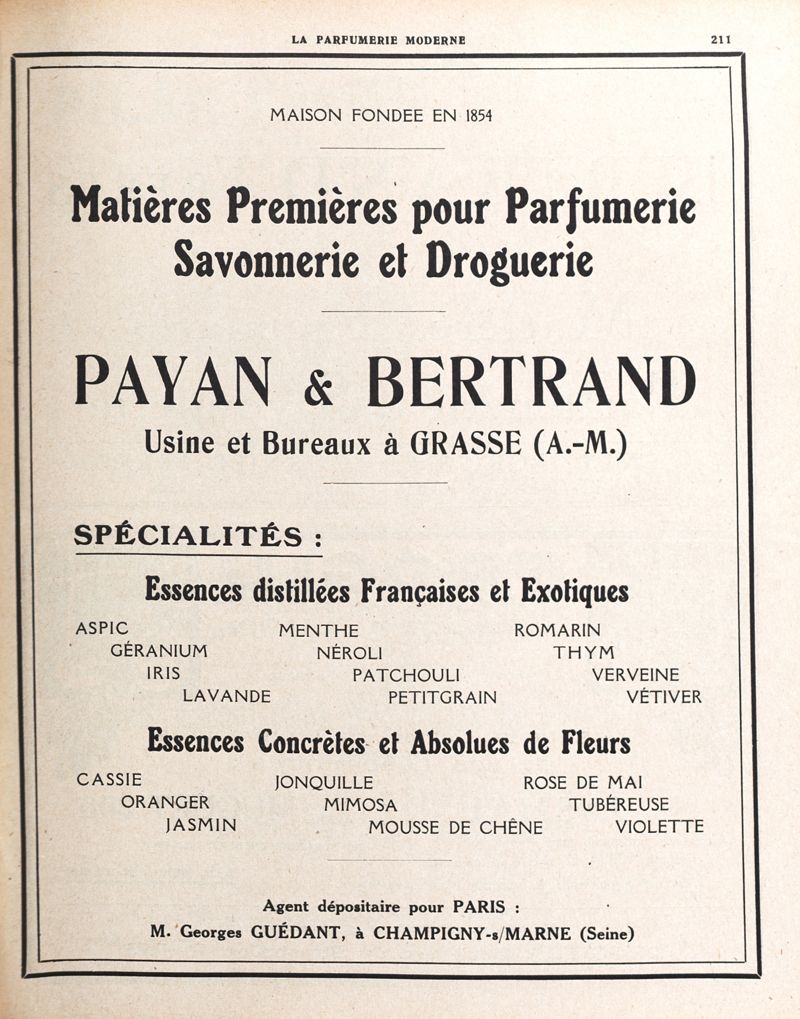 LA PARFUMERIE MODERNE 211

MAISON FONDEE EN 1854

Matières Premières pour Parfumerie Savonnerie et Droguerie

PAYAN & BERTRAND

Usine et Bureaux à GRASSE (A.-M.)

SPÉCIALITÉS :

Essences distillées Françaises et Exotiques

ASPIC
GÉRANIUM
IRIS
LAVANDE

MENTHE
NÉROLI
PATCHOULI
PETITGRAIN

ROMARIN
THYM
VERVEINE
VÉTIVER

Essences Concrètes et Absolues de Fleurs

CASSIE
ORANGER
JASMIN

JONQUILLE
MIMOSA
MOUSSE DE CHÊNE

ROSE DE MAI
TUBÉREUSE
VIOLETTE

Agent dépositaire pour PARIS :
M. Georges GUÉDANT, à CHAMPIGNY-s/MARNE (Seine)